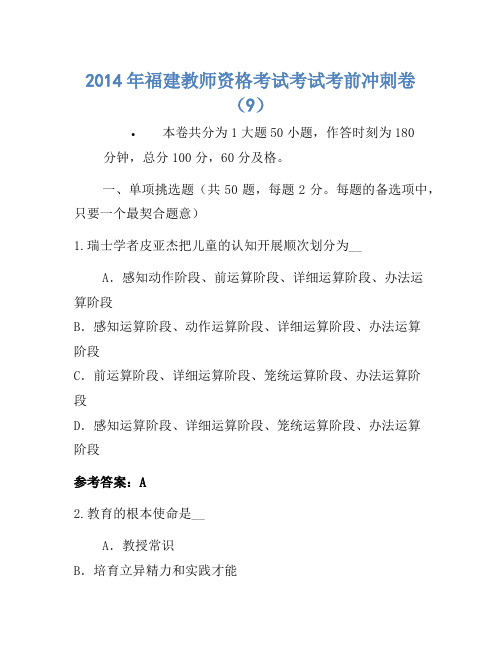 2014年福建教师资格考试考试考前冲刺卷（9）

• 本卷共分为1大题50小题，作答时刻为180分钟，总分100分，60分及格。

一、单项挑选题（共50题，每题2分。每题的备选项中，只要一个最契合题意）

1.瑞士学者皮亚杰把儿童的认知开展顺次划分为__

A．感知动作阶段、前运算阶段、详细运算阶段、办法运算阶段

B．感知运算阶段、动作运算阶段、详细运算阶段、办法运算阶段

C．前运算阶段、详细运算阶段、笼统运算阶段、办法运算阶段

D．感知运算阶段、详细运算阶段、笼统运算阶段、办法运算阶段

参考答案：A

2.教育的根本使命是__

A．教授常识

B．培育立异精力和实践才能